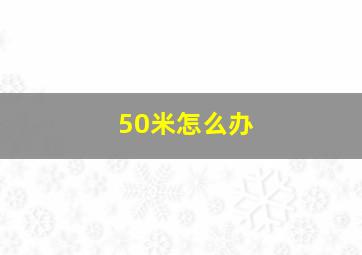 50米怎么办